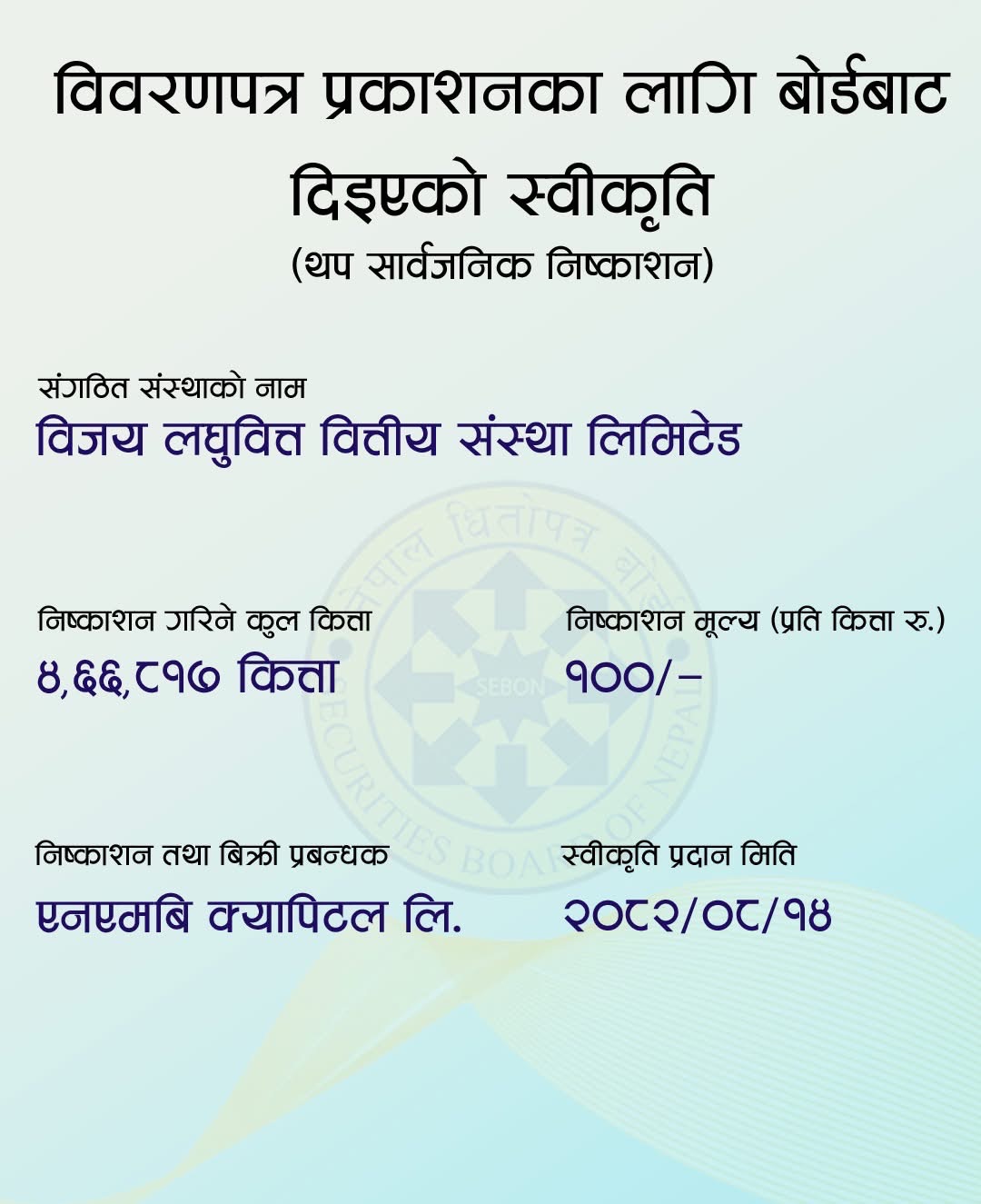 विवरणपत्र प्रकाशनका लागि बोर्डबाट दिइएको स्वीकृति

(थप सार्वजनिक निष्काशन)

संगठित संस्थाको नाम

विजय लघुवित्त वित्तीय संस्था लिमिटेड

निष्काशन गरिने कुल कित्ता

४,६६,८१७ कित्ता

निष्काशन मूल्य (प्रति कित्ता रु.)

१००/-

निष्काशन तथा बिक्री प्रबन्धक

एनएमबि क्यापिटल लि.

स्वीकृति प्रदान मिति

२०८२/०८/१४

नेपाल धितोपत्र बोर्ड
SEBON
SECURITIES BOARD OF NEPAL